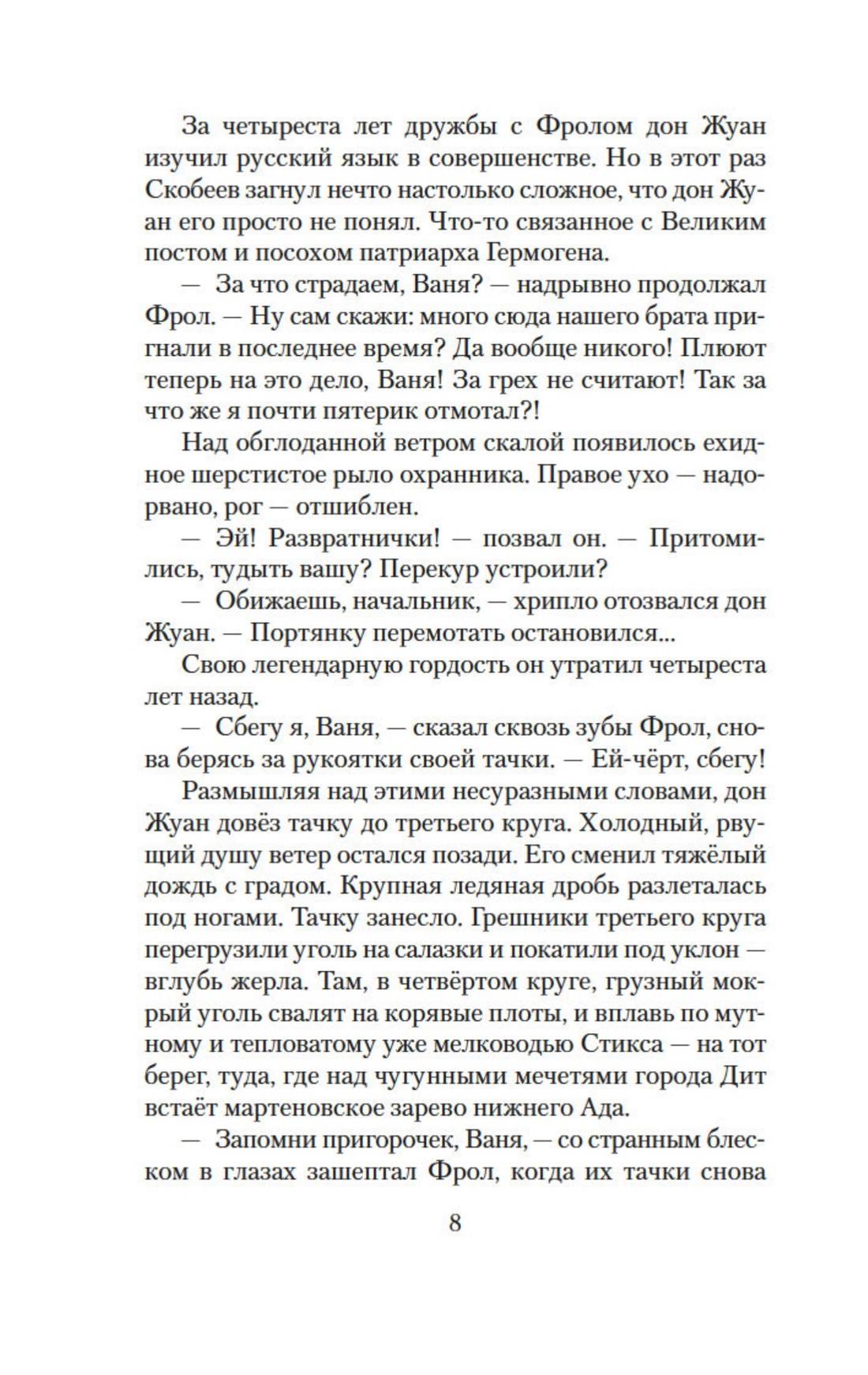 За четыреста лет дружбы с Фролом дон Жуан изучил русский язык в совершенстве. Но в этот раз Скобеев загнул нечто настолько сложное, что дон Жуан его просто не понял. Что-то связанное с Великим постом и посохом патриарха Гермогена.

— За что страдаем, Ваня? — надрывно продолжал Фрол. — Ну сам скажи: много сюда нашего брата пригнали в последнее время? Да вообще никого! Плюют теперь на это дело, Ваня! За грех не считают! Так за что же я почти пятерик отмотал?!

Над обглоданной ветром скалой появилось ехидное шерстистое рыло охранника. Правое ухо — надорвано, рог — отшиблен.

— Эй! Развратнички! — позвал он. — Притомились, тудыть вашу? Перекур устроили?

— Обижаешь, начальник, — хрипло отозвался дон Жуан. — Портянку перемотать остановился...

Свою легендарную гордость он утратил четыреста лет назад.

— Сбегу я, Ваня, — сказал сквозь зубы Фрол, снова берясь за рукоятки своей тачки. — Ей-чёрт, сбегу!

Размышляя над этими несуразными словами, дон Жуан довёз тачку до третьего круга. Холодный, рвущий душу ветер остался позади. Его сменил тяжёлый дождь с градом. Крупная ледяная дробь разлеталась под ногами. Тачку занесло. Грешники третьего круга перегрузили уголь на салазки и покатили под уклон — вглубь жерла. Там, в четвёртом круге, грузный мокрый уголь свалят на корявые плоты, и вплавь по мутному и тепловатому уже мелководью Стикса — на тот берег, туда, где над чугунными мечетями города Дит встаёт мартеновское зарево нижнего Ада.

— Запомни пригорочек, Ваня, — со странным блеском в глазах зашептал Фрол, когда их тачки снова

8